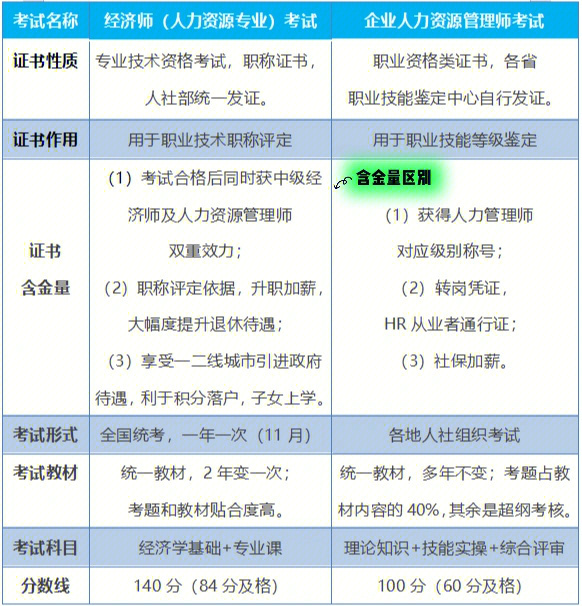 | 考试名称 | 经济师（人力资源专业）考试 | 企业人力资源管理师考试 |
|---|---|---|
| 证书性质 | 专业技术资格考试，职称证书，人社部统一发证。 | 职业资格类证书，各省职业技能鉴定中心自行发证。 |
| 证书作用 | 用于职业技术职称评定 | 用于职业技能等级鉴定 |
| 证书含金量 | （1）考试合格后同时获中级经济师及人力资源管理师双重效力；（2）职称评定依据，升职加薪，大幅度提升退休待遇；（3）享受一二线城市引进政府待遇，利于积分落户，子女上学。 | 含金量区别 （1）获得人力管理师对应级别称号；（2）转岗凭证，HR 从业者通行证；（3）社保加薪。 |
| 考试形式 | 全国统考，一年一次（11 月） | 各地人社组织考试 |
| 考试教材 | 统一教材，2 年变一次；考题和教材贴合度高。 | 统一教材，多年不变；考题占教材内容的 40%，其余是超纲考核。 |
| 考试科目 | 经济学基础+专业课 | 理论知识+技能实操+综合评审 |
| 分数线 | 140 分（84 分及格） | 100 分（60 分及格） |